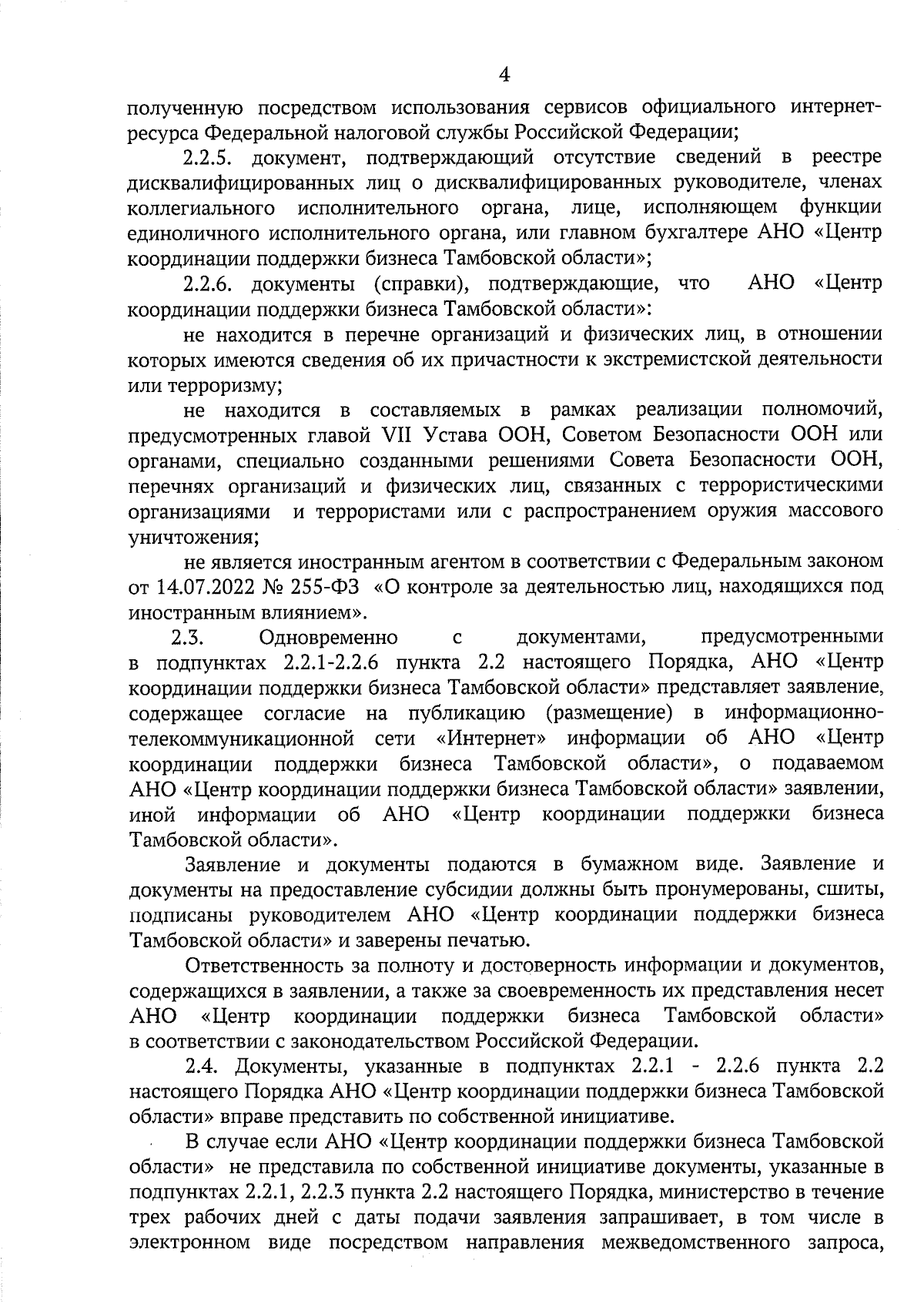 4

полученную посредством использования сервисов официального интернет-ресурса Федеральной налоговой службы Российской Федерации;

2.2.5. документ, подтверждающий отсутствие сведений в реестре дисквалифицированных лиц о дисквалифицированных руководителе, членах коллегиального исполнительного органа, лице, исполняющем функции единоличного исполнительного органа, или главном бухгалтере АНО «Центр координации поддержки бизнеса Тамбовской области»;

2.2.6. документы (справки), подтверждающие, что АНО «Центр координации поддержки бизнеса Тамбовской области»:

не находится в перечне организаций и физических лиц, в отношении которых имеются сведения об их причастности к экстремистской деятельности или терроризму;

не находится в составляемых в рамках реализации полномочий, предусмотренных главой VII Устава ООН, Советом Безопасности ООН или органами, специально созданными решениями Совета Безопасности ООН, перечнях организаций и физических лиц, связанных с террористическими организациями и террористами или с распространением оружия массового уничтожения;

не является иностранным агентом в соответствии с Федеральным законом от 14.07.2022 № 255-ФЗ «О контроле за деятельностью лиц, находящихся под иностранным влиянием».

2.3. Одновременно с документами, предусмотренными в подпунктах 2.2.1-2.2.6 пункта 2.2 настоящего Порядка, АНО «Центр координации поддержки бизнеса Тамбовской области» представляет заявление, содержащее согласие на публикацию (размещение) в информационно-телекоммуникационной сети «Интернет» информации об АНО «Центр координации поддержки бизнеса Тамбовской области», о подаваемом АНО «Центр координации поддержки бизнеса Тамбовской области» заявлении, иной информации об АНО «Центр координации поддержки бизнеса Тамбовской области».

Заявление и документы подаются в бумажном виде. Заявление и документы на предоставление субсидии должны быть пронумерованы, сшиты, подписаны руководителем АНО «Центр координации поддержки бизнеса Тамбовской области» и заверены печатью.

Ответственность за полноту и достоверность информации и документов, содержащихся в заявлении, а также за своевременность их представления несет АНО «Центр координации поддержки бизнеса Тамбовской области» в соответствии с законодательством Российской Федерации.

2.4. Документы, указанные в подпунктах 2.2.1 - 2.2.6 пункта 2.2 настоящего Порядка АНО «Центр координации поддержки бизнеса Тамбовской области» вправе представить по собственной инициативе.

В случае если АНО «Центр координации поддержки бизнеса Тамбовской области» не представила по собственной инициативе документы, указанные в подпунктах 2.2.1, 2.2.3 пункта 2.2 настоящего Порядка, министерство в течение трех рабочих дней с даты подачи заявления запрашивает, в том числе в электронном виде посредством направления межведомственного запроса,